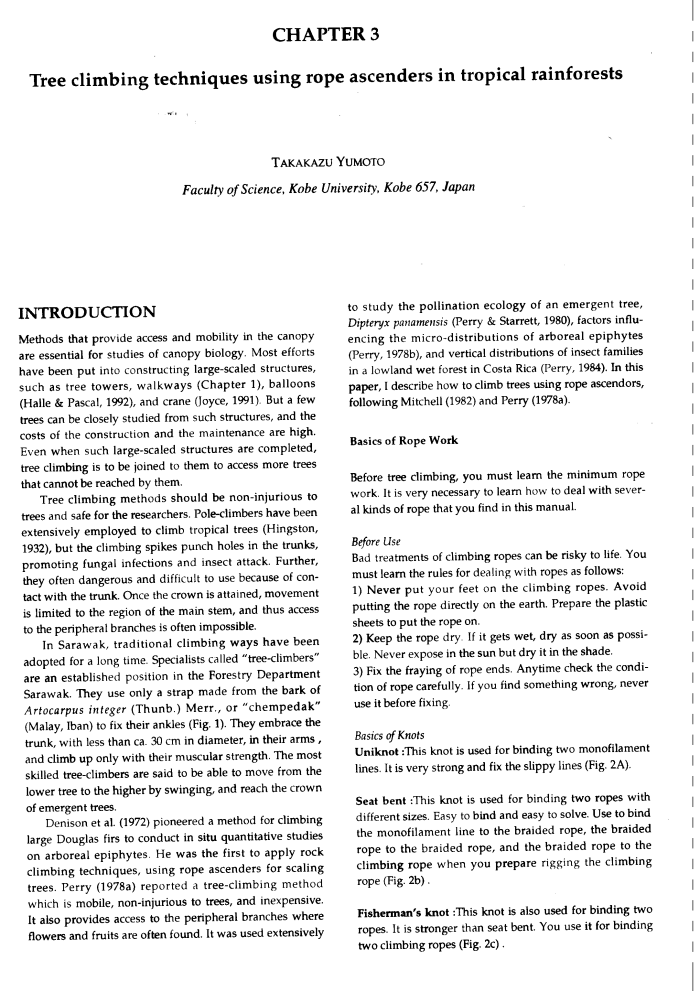 CHAPTER 3

Tree climbing techniques using rope ascenders in tropical rainforests

TAKAKAZU YUMOTO

Faculty of Science, Kobe University, Kobe 657, Japan

INTRODUCTION

Methods that provide access and mobility in the canopy are essential for studies of canopy biology. Most efforts have been put into constructing large-scaled structures, such as tree towers, walkways (Chapter 1), balloons (Halle & Pascal, 1992), and crane (Joyce, 1991). But a few trees can be closely studied from such structures, and the costs of the construction and the maintenance are high. Even when such large-scaled structures are completed, tree climbing is to be joined to them to access more trees that cannot be reached by them.

Tree climbing methods should be non-injurious to trees and safe for the researchers. Pole-climbers have been extensively employed to climb tropical trees (Hingston, 1932), but the climbing spikes punch holes in the trunks, promoting fungal infections and insect attack. Further, they often dangerous and difficult to use because of contact with the trunk. Once the crown is attained, movement is limited to the region of the main stem, and thus access to the peripheral branches is often impossible.

In Sarawak, traditional climbing ways have been adopted for a long time. Specialists called "tree-climbers" are an established position in the Forestry Department Sarawak. They use only a strap made from the bark of Artocarpus integer (Thunb.) Merr., or "chempedak" (Malay, Iban) to fix their ankles (Fig. 1). They embrace the trunk, with less than ca. 30 cm in diameter, in their arms , and climb up only with their muscular strength. The most skilled tree-climbers are said to be able to move from the lower tree to the higher by swinging, and reach the crown of emergent trees.

Denison et al. (1972) pioneered a method for climbing large Douglas firs to conduct in situ quantitative studies on arboreal epiphytes. He was the first to apply rock climbing techniques, using rope ascenders for scaling trees. Perry (1978a) reported a tree-climbing method which is mobile, non-injurious to trees, and inexpensive. It also provides access to the peripheral branches where flowers and fruits are often found. It was used extensively to study the pollination ecology of an emergent tree, Dipteryx panamensis (Perry & Starrett, 1980), factors influencing the micro-distributions of arboreal epiphytes (Perry, 1978b), and vertical distributions of insect families in a lowland wet forest in Costa Rica (Perry, 1984). In this paper, I describe how to climb trees using rope ascendors, following Mitchell (1982) and Perry (1978a).

Basics of Rope Work

Before tree climbing, you must learn the minimum rope work. It is very necessary to learn how to deal with several kinds of rope that you find in this manual.

Before Use
Bad treatments of climbing ropes can be risky to life. You must learn the rules for dealing with ropes as follows:
1) Never put your feet on the climbing ropes. Avoid putting the rope directly on the earth. Prepare the plastic sheets to put the rope on.
2) Keep the rope dry. If it gets wet, dry as soon as possible. Never expose in the sun but dry it in the shade.
3) Fix the fraying of rope ends. Anytime check the condition of rope carefully. If you find something wrong, never use it before fixing.

Basics of Knots
Uniknot :This knot is used for binding two monofilament lines. It is very strong and fix the slippy lines (Fig. 2A).

Seat bent :This knot is used for binding two ropes with different sizes. Easy to bind and easy to solve. Use to bind the monofilament line to the braided rope, the braided rope to the braided rope, and the braided rope to the climbing rope when you prepare rigging the climbing rope (Fig. 2b) .

Fisherman's knot :This knot is also used for binding two ropes. It is stronger than seat bent. You use it for binding two climbing ropes (Fig. 2c) .